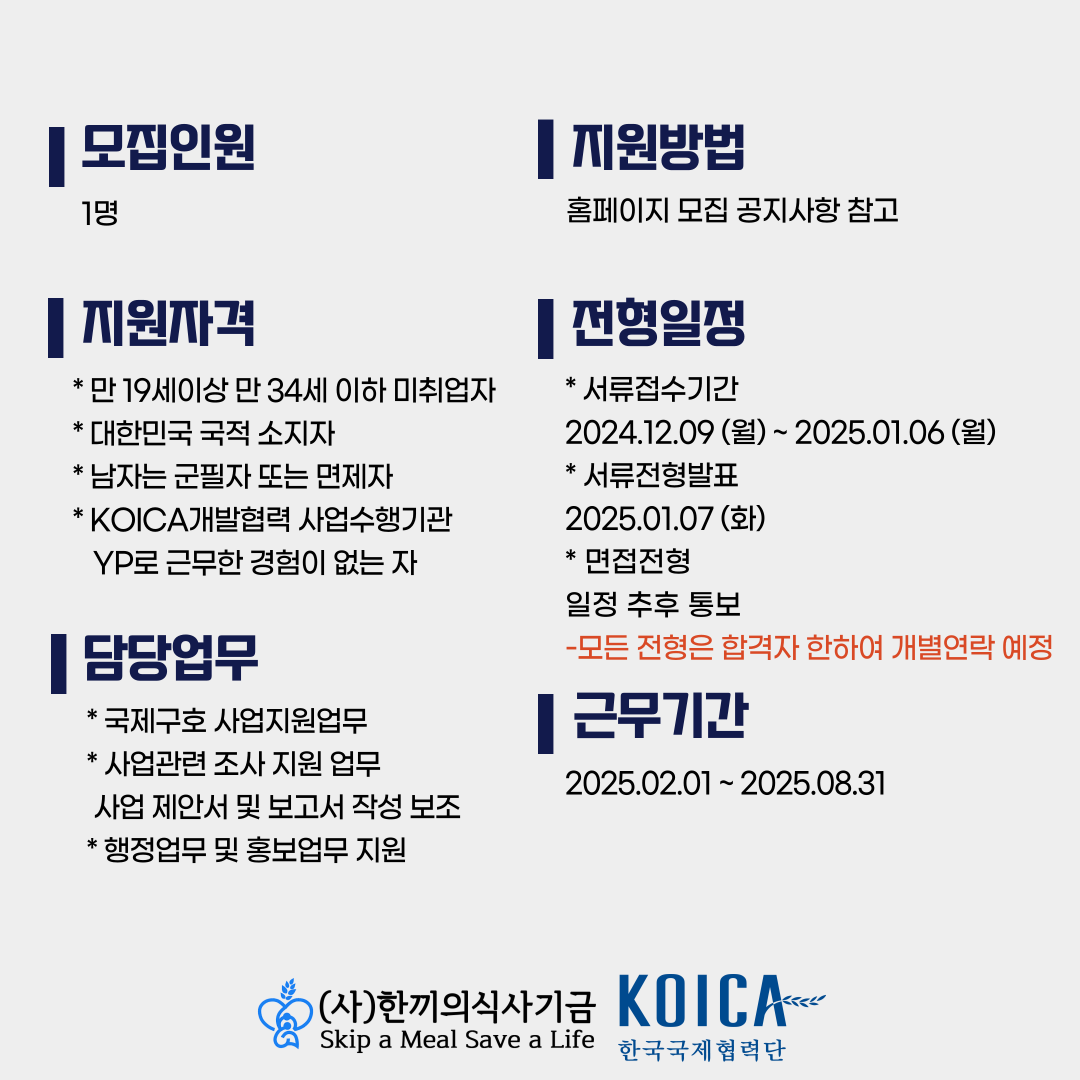 모집인원

1명

지원자격

* 만 19세이상 만 34세 이하 미취업자
* 대한민국 국적 소지자
* 남자는 군필자 또는 면제자
* KOICA개발협력 사업수행기관 YP로 근무한 경험이 없는 자

담당업무

* 국제구호 사업지원업무
* 사업관련 조사 지원 업무 사업 제안서 및 보고서 작성 보조
* 행정업무 및 홍보업무 지원

지원방법

홈페이지 모집 공지사항 참고

전형일정

* 서류접수기간
2024.12.09 (월) ~ 2025.01.06 (월)
* 서류전형발표
2025.01.07 (화)
* 면접전형
일정 추후 통보
-모든 전형은 합격자 한하여 개별연락 예정

근무기간

2025.02.01 ~ 2025.08.31

(사)한끼의식사기금
Skip a Meal Save a Life
KOICA
한국국제협력단